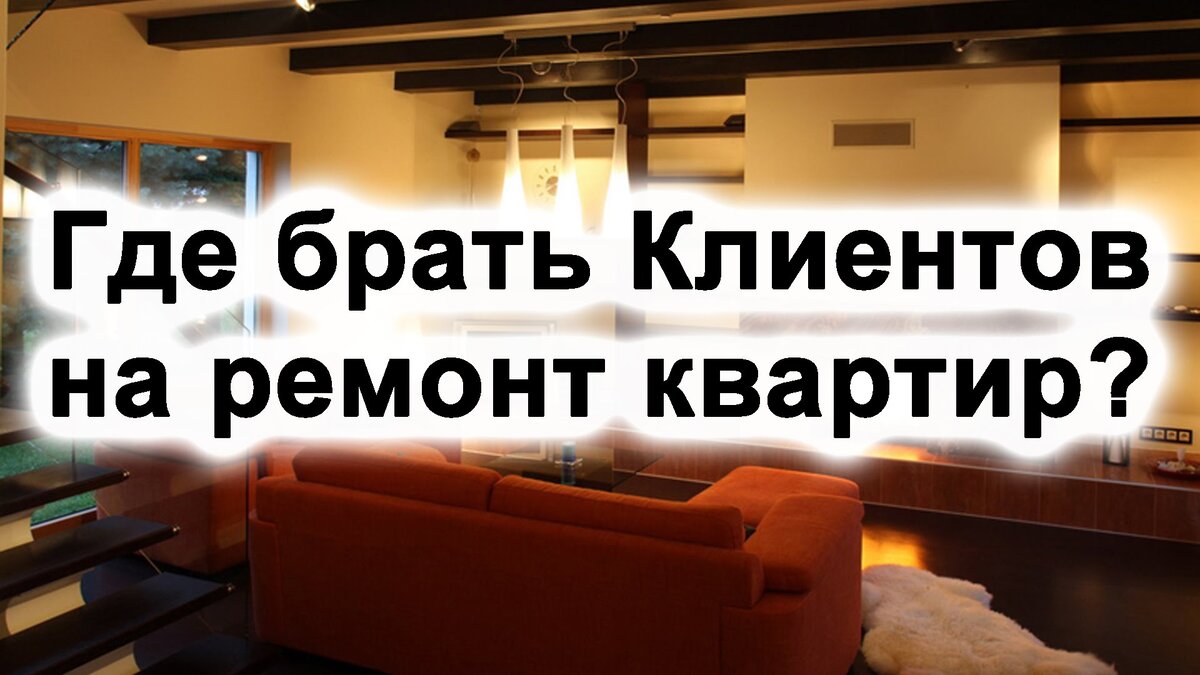 Где брать Клиентов на ремонт квартир?